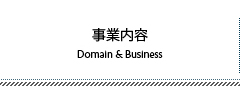 事業内容
Domain & Business